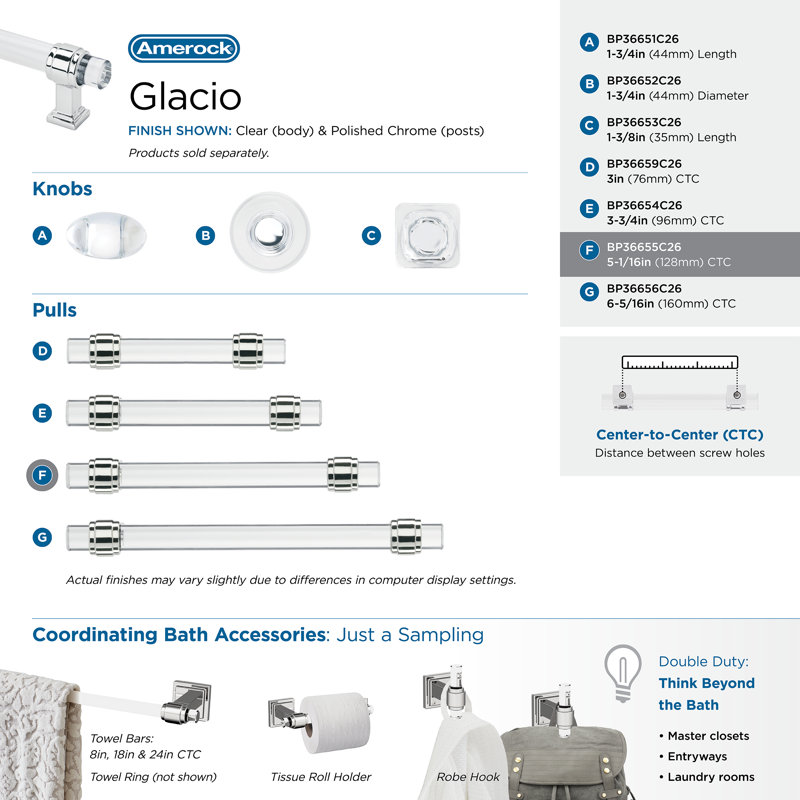 Amerock

Glacio

FINISH SHOWN: Clear (body) & Polished Chrome (posts)

Products sold separately.

Knobs

A

B

C

Pulls

D

E

F

G

Actual finishes may vary slightly due to differences in computer display settings.

A BP36651C26
1-3/4in (44mm) Length

B BP36652C26
1-3/4in (44mm) Diameter

C BP36653C26
1-3/8in (35mm) Length

D BP36659C26
3in (76mm) CTC

E BP36654C26
3-3/4in (96mm) CTC

F BP36655C26
5-1/16in (128mm) CTC

G BP36656C26
6-5/16in (160mm) CTC

Center-to-Center (CTC)
Distance between screw holes

Coordinating Bath Accessories: Just a Sampling

Towel Bars:
8in, 18in & 24in CTC

Towel Ring (not shown)

Tissue Roll Holder

Robe Hook

Double Duty:
Think Beyond the Bath

• Master closets
• Entryways
• Laundry rooms